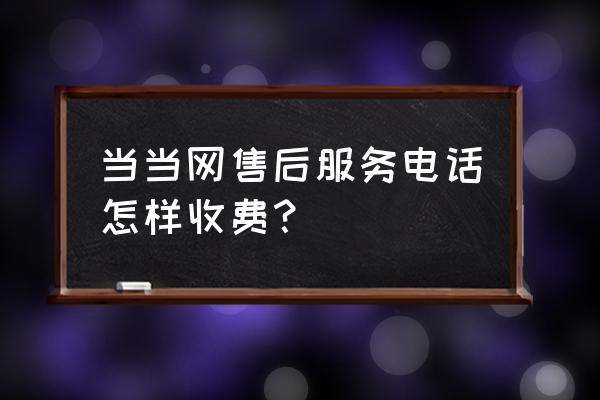 当当网售后服务电话怎样收费？